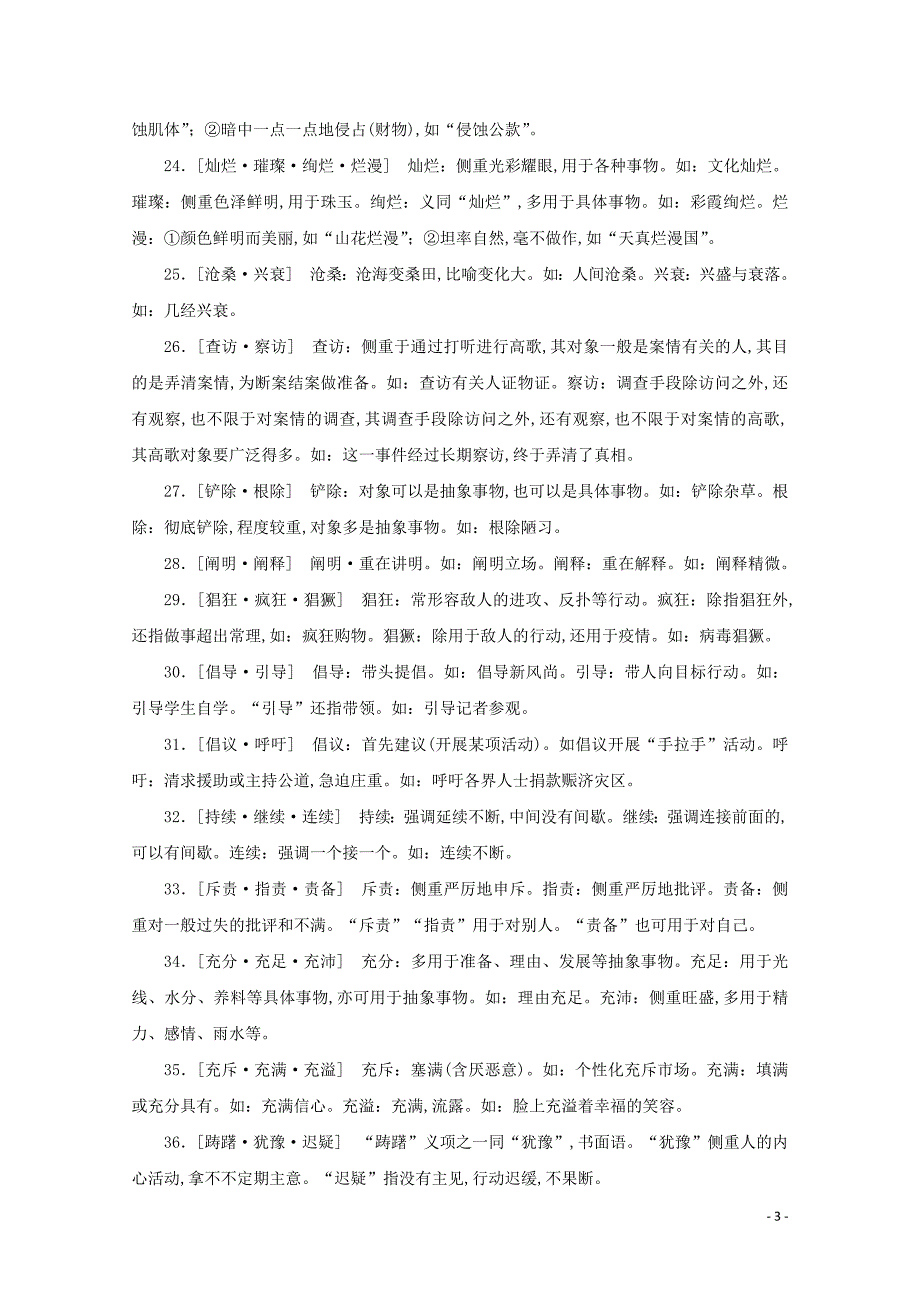 蚀肌体”；②暗中一点一点地侵占(财物)，如“侵蚀公款”。

24．[灿烂·璀璨·绚烂·烂漫]　灿烂：侧重光彩耀眼，用于各种事物。如：文化灿烂。璀璨：侧重色泽鲜明，用于珠玉。绚烂：义同“灿烂”，多用于具体事物。如：彩霞绚烂。烂漫：①颜色鲜明而美丽，如“山花烂漫”；②坦率自然，毫不做作，如“天真烂漫国”。

25．[沧桑·兴衰]　沧桑：沧海变桑田，比喻变化大。如：人间沧桑。兴衰：兴盛与衰落。如：几经兴衰。

26．[查访·察访]　查访：侧重于通过打听进行高歌，其对象一般是案情有关的人，其目的是弄清案情，为断案结案做准备。如：查访有关人证物证。察访：调查手段除访问之外，还有观察，也不限于对案情的调查，其调查手段除访问之外，还有观察，也不限于对案情的高歌，其高歌对象要广泛得多。如：这一事件经过长期察访，终于弄清了真相。

27．[铲除·根除]　铲除：对象可以是抽象事物，也可以是具体事物。如：铲除杂草。根除：彻底铲除，程度较重，对象多是抽象事物。如：根除陋习。

28．[阐明·阐释]　阐明·重在讲明。如：阐明立场。阐释：重在解释。如：阐释精微。

29．[猖狂·疯狂·猖獗]　猖狂：常形容敌人的进攻、反扑等行动。疯狂：除指猖狂外，还指做事超出常理，如：疯狂购物。猖獗：除用于敌人的行动，还用于疫情。如：病毒猖獗。

30．[倡导·引导]　倡导：带头提倡。如：倡导新风尚。引导：带人向目标行动。如：引导学生自学。“引导”还指带领。如：引导记者参观。

31．[倡议·呼吁]　倡议：首先建议(开展某项活动)。如倡议开展“手拉手”活动。呼吁：请求援助或主持公道，急迫庄重。如：呼吁各界人士捐款赈济灾区。

32．[持续·继续·连续]　持续：强调延续不断，中间没有间歇。继续：强调连接前面的，可以有间歇。连续：强调一个接一个。如：连续不断。

33．[斥责·指责·责备]　斥责：侧重严厉地申斥。指责：侧重严厉地批评。责备：侧重对一般过失的批评和不满。“斥责”“指责”用于对别人。“责备”也可用于对自己。

34．[充分·充足·充沛]　充分：多用于准备、理由、发展等抽象事物。充足：用于光线、水分、养料等具体事物，亦可用于抽象事物。如：理由充足。充沛：侧重旺盛，多用于精力、感情、雨水等。

35．[充斥·充满·充溢]　充斥：塞满(含厌恶意)。如：个性化充斥市场。充满：填满或充分具有。如：充满信心。充溢：充满，流露。如：脸上充溢着幸福的笑容。

36．[踌躇·犹豫·迟疑]　“踌躇”义项之一同“犹豫”，书面语。“犹豫”侧重人的内心活动，拿不不定期主意。“迟疑”指没有主见，行动迟缓，不果断。

- 3 -